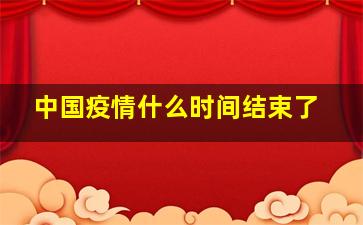 中国疫情什么时间结束了